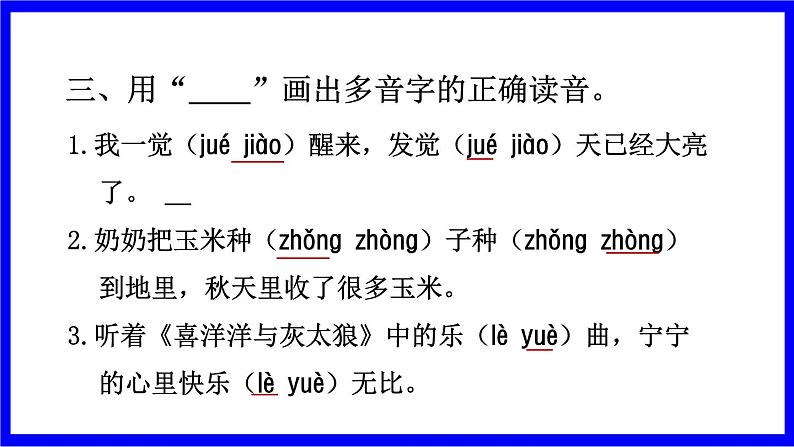 三、用“____”画出多音字的正确读音。

1. 我一觉（jué jiào）醒来，发觉（jué jiào）天已经大亮了。

2. 奶奶把玉米种（zhǒng zhòng）子种（zhǒng zhòng）到地里，秋天里收了很多玉米。

3. 听着《喜洋洋与灰太狼》中的乐（lè yuè）曲，宁宁的心里快乐（lè yuè）无比。